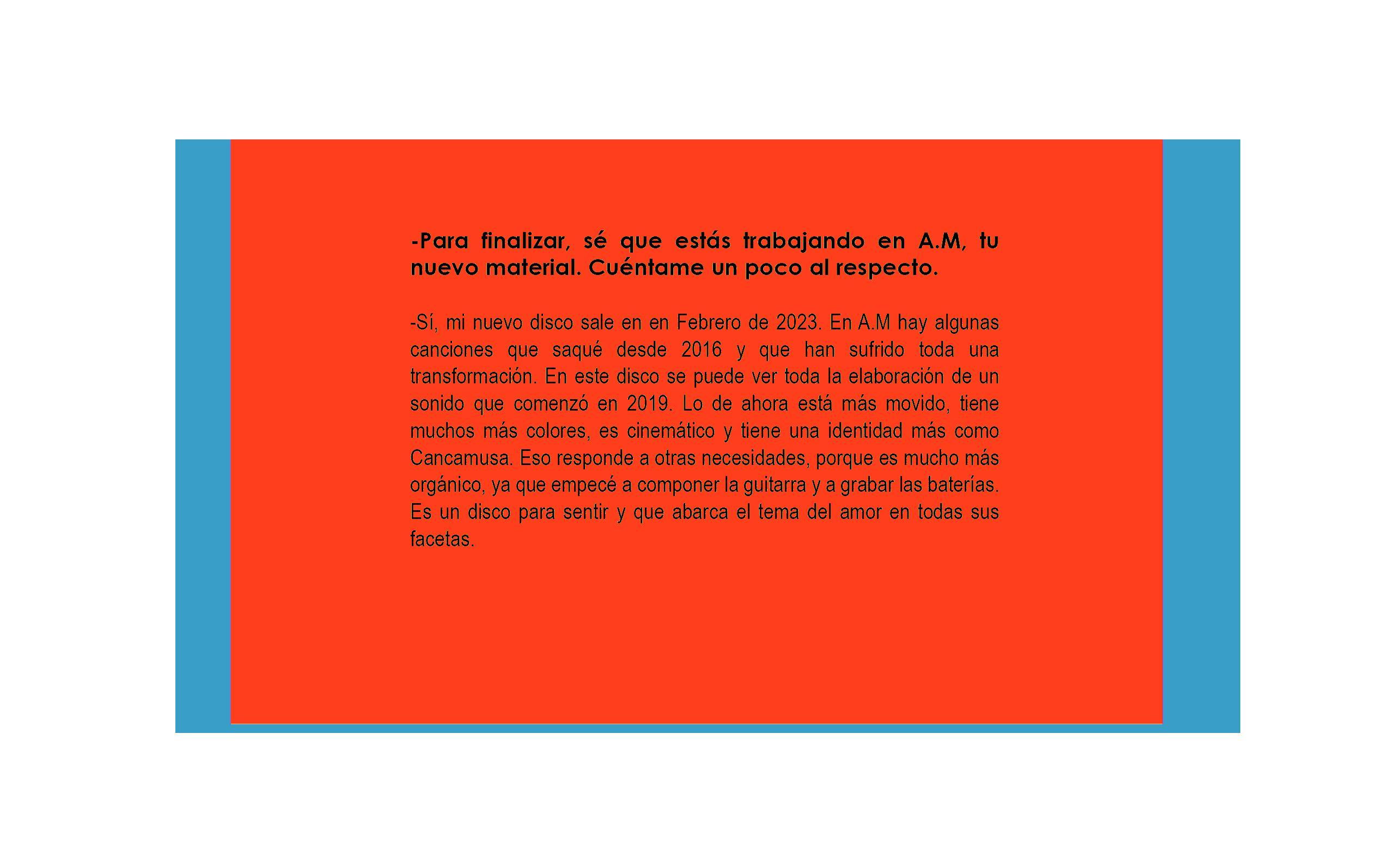 -Para finalizar, sé que estás trabajando en A.M, tu nuevo material. Cuéntame un poco al respecto.

-Sí, mi nuevo disco sale en en Febrero de 2023. En A.M hay algunas canciones que saqué desde 2016 y que han sufrido toda una transformación. En este disco se puede ver toda la elaboración de un sonido que comenzó en 2019. Lo de ahora está más movido, tiene muchos más colores, es cinemático y tiene una identidad más como Cancamusa. Eso responde a otras necesidades, porque es mucho más orgánico, ya que empecé a componer la guitarra y a grabar las baterías. Es un disco para sentir y que abarca el tema del amor en todas sus facetas.